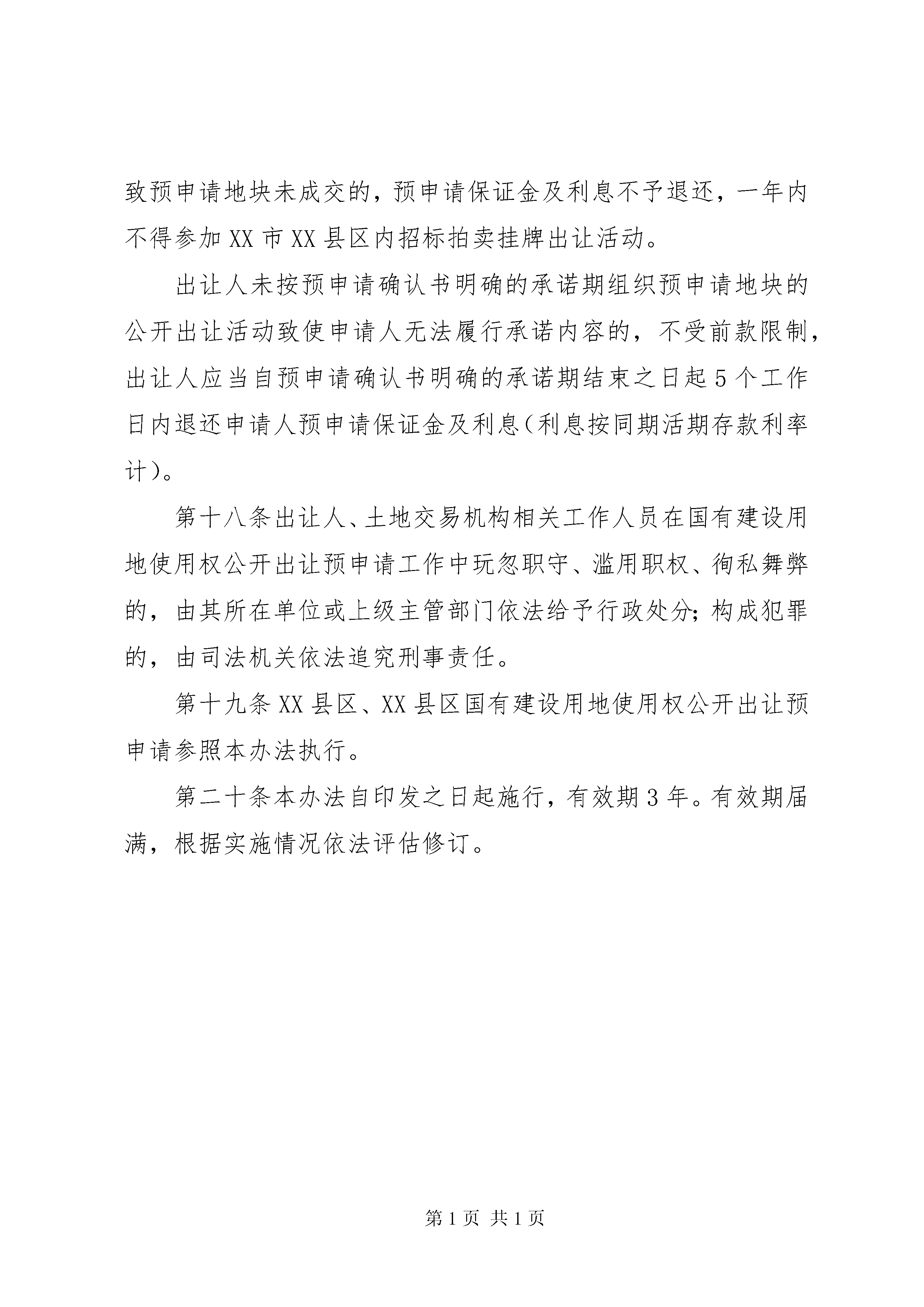 致预申请地块未成交的，预申请保证金及利息不予退还，一年内不得参加XX市XX县区内招标拍卖挂牌出让活动。

出让人未按预申请确认书明确的承诺期组织预申请地块的公开出让活动致使申请人无法履行承诺内容的，不受前款限制，出让人应当自预申请确认书明确的承诺期结束之日起5个工作日内退还申请人预申请保证金及利息(利息按同期活期存款利率计)。

第十八条出让人、土地交易机构相关工作人员在国有建设用地使用权公开出让预申请工作中玩忽职守、滥用职权、徇私舞弊的，由其所在单位或上级主管部门依法给予行政处分;构成犯罪的，由司法机关依法追究刑事责任。

第十九条XX县区、XX县区国有建设用地使用权公开出让预申请参照本办法执行。

第二十条本办法自印发之日起施行，有效期3年。有效期届满，根据实施情况依法评估修订。

第1页 共1页